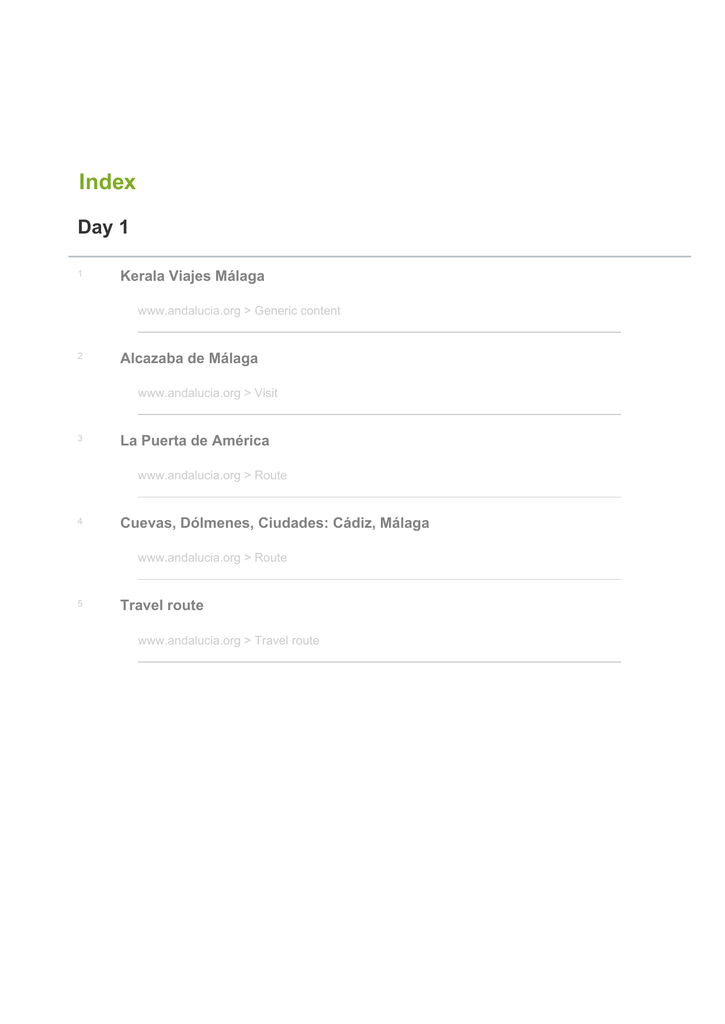 Index

Day 1

1 Kerala Viajes Málaga

www.andalucia.org > Generic content

2 Alcazaba de Málaga

www.andalucia.org > Visit

3 La Puerta de América

www.andalucia.org > Route

4 Cuevas, Dólmenes, Ciudades: Cádiz, Málaga

www.andalucia.org > Route

5 Travel route

www.andalucia.org > Travel route